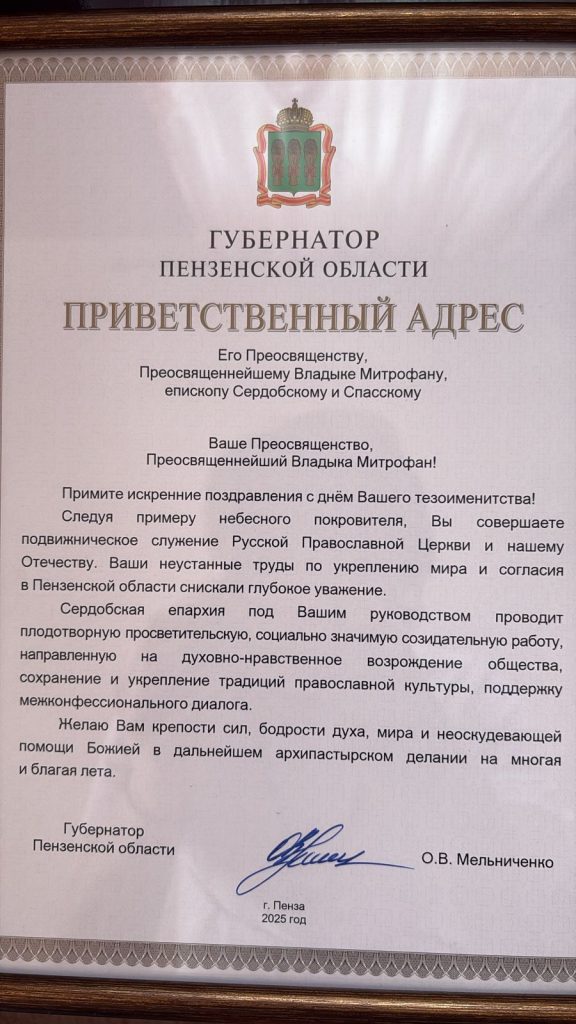 ГУБЕРНАТОР
ПЕНЗЕНСКОЙ ОБЛАСТИ

ПРИВЕТСТВЕННЫЙ АДРЕС

Его Преосвященству,
Преосвященнейшему Владыке Митрофану,
епископу Сердобскому и Спасскому

Ваше Преосвященство,
Преосвященнейший Владыка Митрофан!

Примите искренние поздравления с днём Вашего тезоименитства!

Следуя примеру небесного покровителя, Вы совершаете подвижническое служение Русской Православной Церкви и нашему Отечеству. Ваши неустанные труды по укреплению мира и согласия в Пензенской области снискали глубокое уважение.

Сердобская епархия под Вашим руководством проводит плодотворную просветительскую, социально значимую созидательную работу, направленную на духовно-нравственное возрождение общества, сохранение и укрепление традиций православной культуры, поддержку межконфессионального диалога.

Желаю Вам крепости сил, бодрости духа, мира и неоскудевающей помощи Божией в дальнейшем архипастырском делании на многая и благая лета.

Губернатор
Пензенской области

О.В. Мельниченко

г. Пенза
2025 год